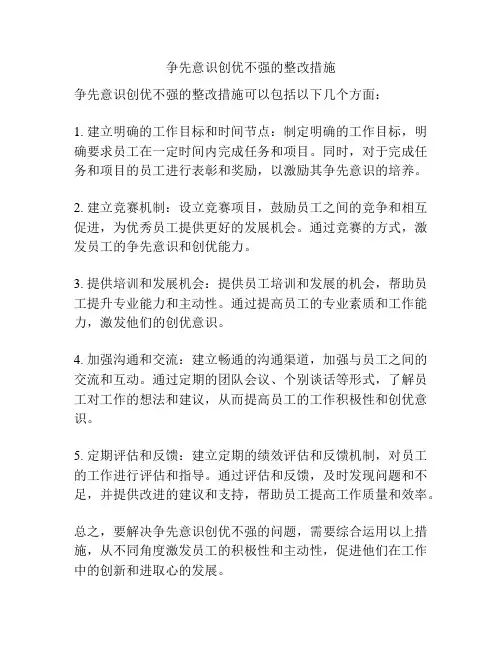 争先意识创优不强的整改措施

争先意识创优不强的整改措施可以包括以下几个方面：

1. 建立明确的工作目标和时间节点：制定明确的工作目标，明确要求员工在一定时间内完成任务和项目。同时，对于完成任务和项目的员工进行表彰和奖励，以激励其争先意识的培养。

2. 建立竞赛机制：设立竞赛项目，鼓励员工之间的竞争和相互促进，为优秀员工提供更好的发展机会。通过竞赛的方式，激发员工的争先意识和创优能力。

3. 提供培训和发展机会：提供员工培训和发展的机会，帮助员工提升专业能力和主动性。通过提高员工的专业素质和工作能力，激发他们的创优意识。

4. 加强沟通和交流：建立畅通的沟通渠道，加强与员工之间的交流和互动。通过定期的团队会议、个别谈话等形式，了解员工对工作的想法和建议，从而提高员工的工作积极性和创优意识。

5. 定期评估和反馈：建立定期的绩效评估和反馈机制，对员工的工作进行评估和指导。通过评估和反馈，及时发现问题和不足，并提供改进的建议和支持，帮助员工提高工作质量和效率。

总之，要解决争先意识创优不强的问题，需要综合运用以上措施，从不同角度激发员工的积极性和主动性，促进他们在工作中的创新和进取心的发展。